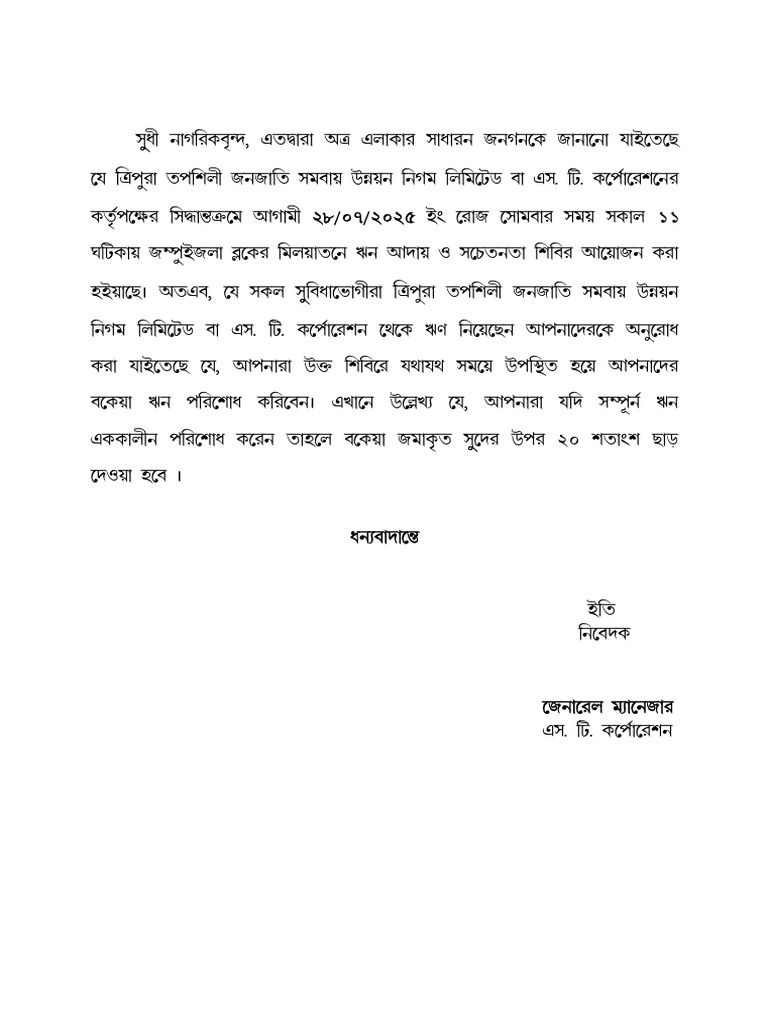 সুধী নাগরিকবৃন্দ, এতদ্বারা অত্র এলাকার সাধারন জনগনকে জানানো যাইতেছে যে ত্রিপুরা তপশিলী জনজাতি সমবায় উন্নয়ন নিগম লিমিটেড বা এস. টি. কর্পোরেশনের কর্তৃপক্ষের সিদ্ধান্তক্রমে আগামী ২৮/০৭/২০২৫ ইং রোজ সোমবার সময় সকাল ১১ ঘটিকায় জম্পুইজলা ব্লকের মিলয়াতনে ঋন আদায় ও সচেতনতা শিবির আয়োজন করা হইয়াছে। অতএব, যে সকল সুবিধাভোগীরা ত্রিপুরা তপশিলী জনজাতি সমবায় উন্নয়ন নিগম লিমিটেড বা এস. টি. কর্পোরেশন থেকে ঋণ নিয়েছেন আপনাদেরকে অনুরোধ করা যাইতেছে যে, আপনারা উক্ত শিবিরে যথাযথ সময়ে উপস্থিত হয়ে আপনাদের বকেয়া ঋন পরিশোধ করিবেন। এখানে উল্লেখ্য যে, আপনারা যদি সম্পূর্ন ঋন এককালীন পরিশোধ করেন তাহলে বকেয়া জমাকৃত সুদের উপর ২০ শতাংশ ছাড় দেওয়া হবে ।

ধন্যবাদান্তে

ইতি
নিবেদক

জেনারেল ম্যানেজার
এস. টি. কর্পোরেশন